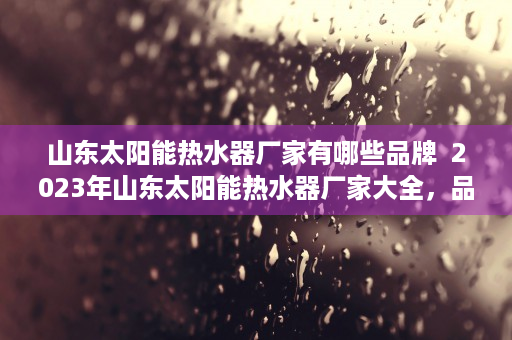 山东太阳能热水器厂家有哪些品牌 2023年山东太阳能热水器厂家大全，品